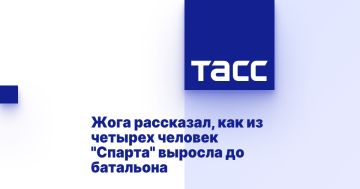 ТАСС

Жога рассказал, как из четырех человек "Спарта" выросла до батальона